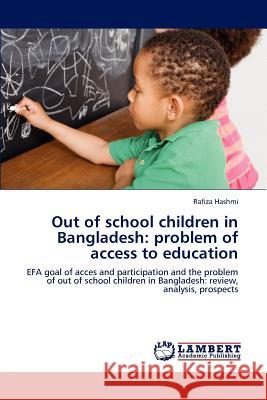 Rafiza Hashmi

Out of school children in Bangladesh: problem of access to education

EFA goal of acces and participation and the problem of out of school children in Bangladesh: review, analysis, prospects

LAP LAMBERT Academic Publishing

Kraina Książek